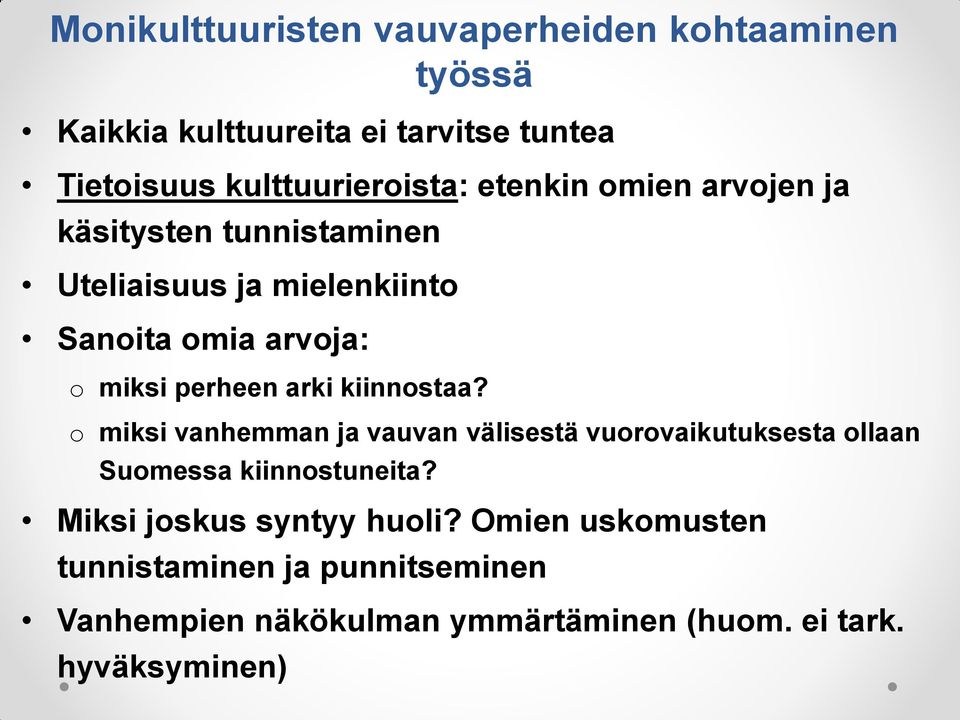 Monikulttuuristen vauvaperheiden kohtaaminen työssä

• Kaikkia kulttuureita ei tarvitse tuntea
• Tietoisuus kulttuurieroista: etenkin omien arvojen ja käsitysten tunnistaminen
• Uteliaisuus ja mielenkiinto
• Sanoita omia arvoja:
  o miksi perheen arki kiinnostaa?
  o miksi vanhemman ja vauvan välisestä vuorovaikutuksesta ollaan Suomessa kiinnostuneita?
• Miksi joskus syntyy huoli? Omien uskomusten tunnistaminen ja punnitseminen
• Vanhempien näkökulman ymmärtäminen (huom. ei tark. hyväksyminen)